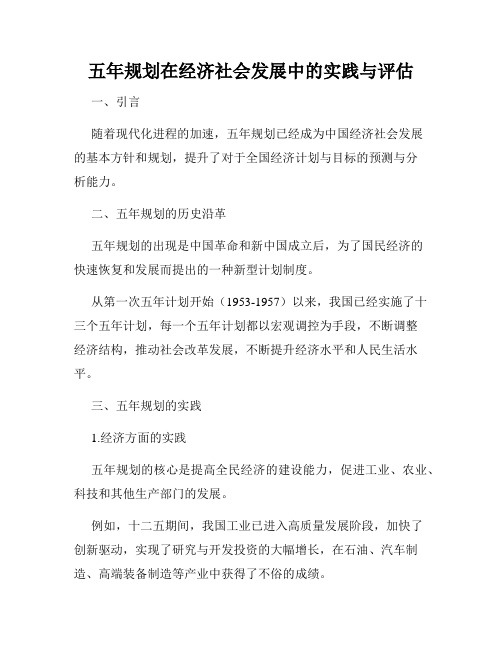 五年规划在经济社会发展中的实践与评估

一、引言

随着现代化进程的加速，五年规划已经成为中国经济社会发展的基本方针和规划，提升了对于全国经济计划与目标的预测与分析能力。

二、五年规划的历史沿革

五年规划的出现是中国革命和新中国成立后，为了国民经济的快速恢复和发展而提出的一种新型计划制度。

从第一次五年计划开始（1953-1957）以来，我国已经实施了十三个五年计划，每一个五年计划都以宏观调控为手段，不断调整经济结构，推动社会改革发展，不断提升经济水平和人民生活水平。

三、五年规划的实践

1.经济方面的实践

五年规划的核心是提高全民经济的建设能力，促进工业、农业、科技和其他生产部门的发展。

例如，十二五期间，我国工业已进入高质量发展阶段，加快了创新驱动，实现了研究与开发投资的大幅增长，在石油、汽车制造、高端装备制造等产业中获得了不俗的成绩。